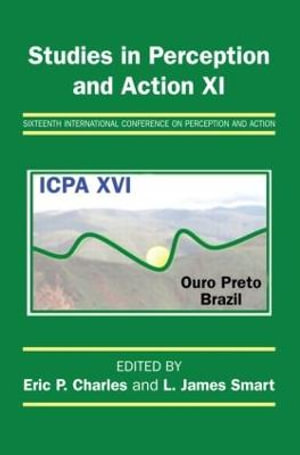 Studies in Perception and Action XI

SIXTEENTH INTERNATIONAL CONFERENCE ON PERCEPTION AND ACTION

ICPA XVI

Ouro Preto
Brazil

EDITED BY
Eric P. Charles and L. James Smart